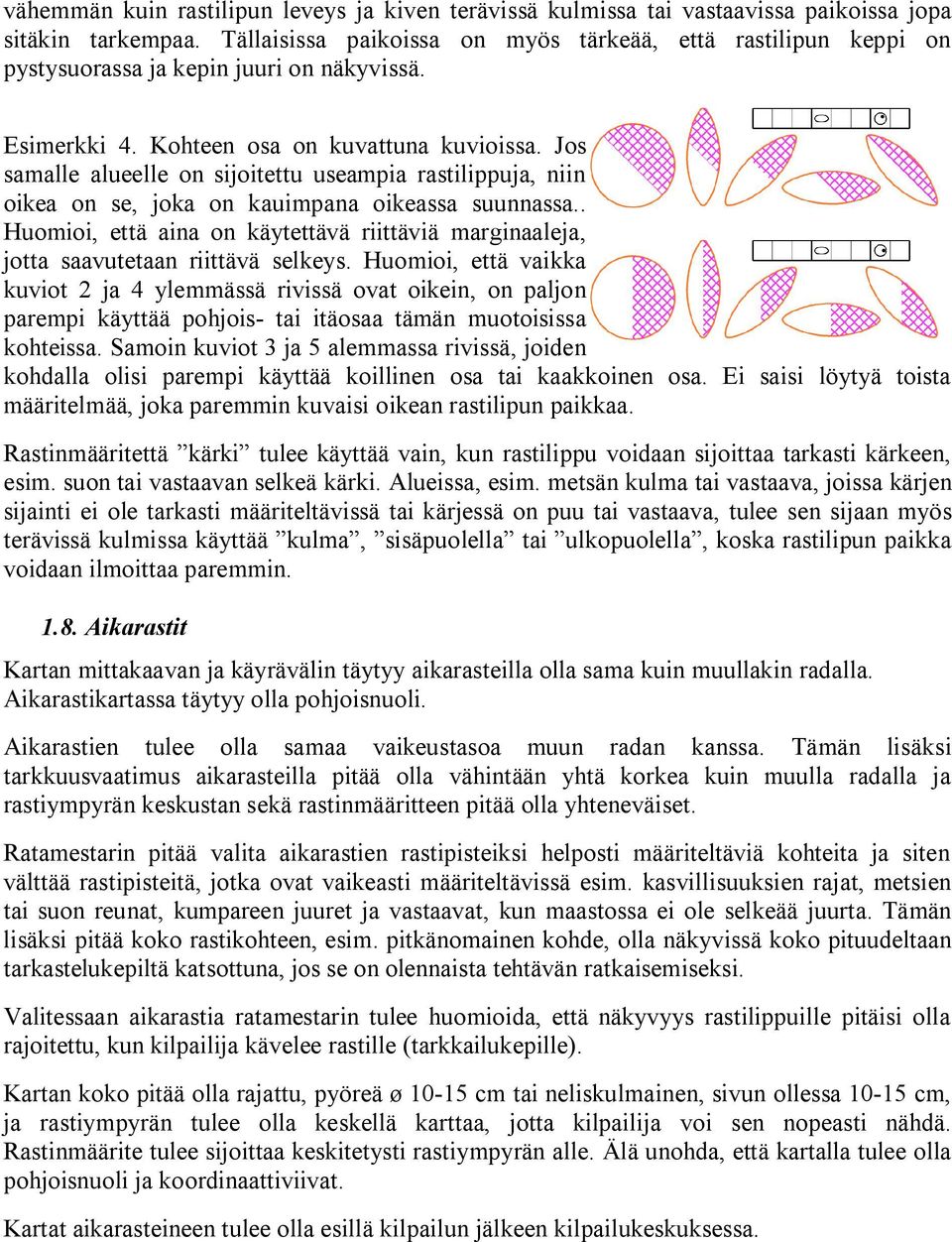 vähemmän kuin rastilipun leveys ja kiven terävissä kulmissa tai vastaavissa paikoissa jopa sitäkin tarkempaa. Tällaisissa paikoissa on myös tärkeää, että rastilipun keppi on pystysuorassa ja kepin juuri on näkyvissä.

Esimerkki 4. Kohteen osa on kuvattuna kuvioissa. Jos samalle alueelle on sijoitettu useampia rastilippuja, niin oikea on se, joka on kauimpana oikeassa suunnassa.. Huomioi, että aina on käytettävä riittäviä marginaaleja, jotta saavutetaan riittävä selkeys. Huomioi, että vaikka kuviot 2 ja 4 ylemmässä rivissä ovat oikein, on paljon parempi käyttää pohjois- tai itäosaa tämän muotoisissa kohteissa. Samoin kuviot 3 ja 5 alemmassa rivissä, joiden kohdalla olisi parempi käyttää koillinen osa tai kaakkoinen osa. Ei saisi löytyä toista määritelmää, joka paremmin kuvaisi oikean rastilipun paikkaa.

Rastinmääritettä ”kärki” tulee käyttää vain, kun rastilippu voidaan sijoittaa tarkasti kärkeen, esim. suon tai vastaavan selkeä kärki. Alueissa, esim. metsän kulma tai vastaava, joissa kärjen sijainti ei ole tarkasti määriteltävissä tai kärjessä on puu tai vastaava, tulee sen sijaan myös terävissä kulmissa käyttää ”kulma”, ”sisäpuolella” tai ”ulkopuolella”, koska rastilipun paikka voidaan ilmoittaa paremmin.

1.8. Aikarastit

Kartan mittakaavan ja käyrävälin täytyy aikarasteilla olla sama kuin muullakin radalla. Aikarastikartassa täytyy olla pohjoisnuoli.

Aikarastien tulee olla samaa vaikeustasoa muun radan kanssa. Tämän lisäksi tarkkuusvaatimus aikarasteilla pitää olla vähintään yhtä korkea kuin muulla radalla ja rastiympyrän keskustan sekä rastinmääritteen pitää olla yhteneväiset.

Ratamestarin pitää valita aikarastien rastipisteiksi helposti määriteltäviä kohteita ja siten välttää rastipisteitä, jotka ovat vaikeasti määriteltävissä esim. kasvillisuuksien rajat, metsien tai suon reunat, kumpareen juuret ja vastaavat, kun maastossa ei ole selkeää juurta. Tämän lisäksi pitää koko rastikohteen, esim. pitkänomainen kohde, olla näkyvissä koko pituudeltaan tarkastelukepiltä katsottuna, jos se on olennaista tehtävän ratkaisemiseksi.

Valitessaan aikarastia ratamestarin tulee huomioida, että näkyvyys rastilippuille pitäisi olla rajoitettu, kun kilpailija kävelee rastille (tarkkailukepille).

Kartan koko pitää olla rajattu, pyöreä ø 10-15 cm tai neliskulmainen, sivun ollessa 10-15 cm, ja rastiympyrän tulee olla keskellä karttaa, jotta kilpailija voi sen nopeasti nähdä. Rastinmäärite tulee sijoittaa keskitetysti rastiympyrän alle. Älä unohda, että kartalla tulee olla pohjoisnuoli ja koordinaattiviivat.

Kartat aikarasteineen tulee olla esillä kilpailun jälkeen kilpailukeskuksessa.